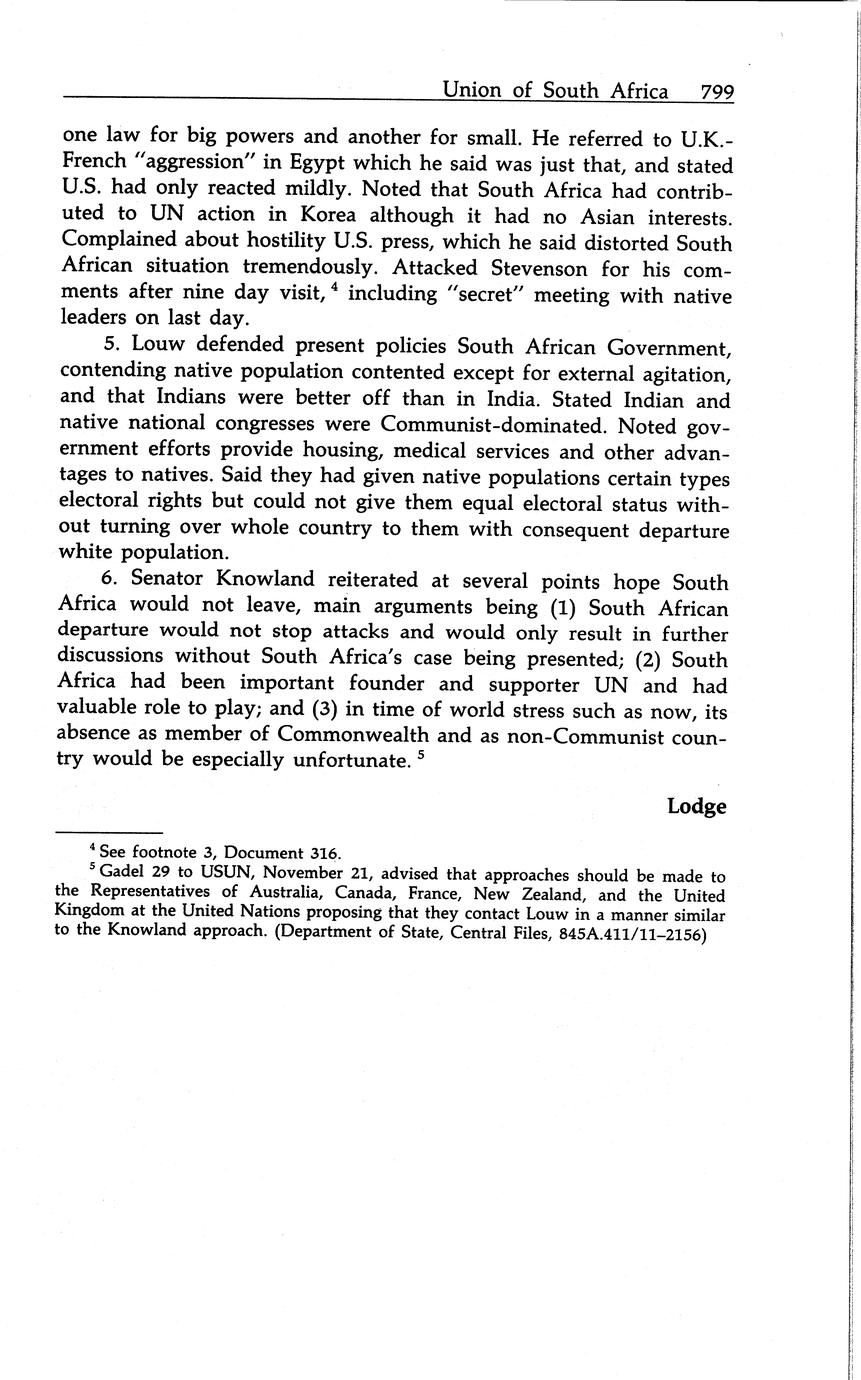 Union of South Africa 799

one law for big powers and another for small. He referred to U.K.-French "aggression" in Egypt which he said was just that, and stated U.S. had only reacted mildly. Noted that South Africa had contributed to UN action in Korea although it had no Asian interests. Complained about hostility U.S. press, which he said distorted South African situation tremendously. Attacked Stevenson for his comments after nine day visit, $^4$ including "secret" meeting with native leaders on last day.

5. Louw defended present policies South African Government, contending native population contented except for external agitation, and that Indians were better off than in India. Stated Indian and native national congresses were Communist-dominated. Noted government efforts provide housing, medical services and other advantages to natives. Said they had given native populations certain types electoral rights but could not give them equal electoral status without turning over whole country to them with consequent departure white population.

6. Senator Knowland reiterated at several points hope South Africa would not leave, main arguments being (1) South African departure would not stop attacks and would only result in further discussions without South Africa's case being presented; (2) South Africa had been important founder and supporter UN and had valuable role to play; and (3) in time of world stress such as now, its absence as member of Commonwealth and as non-Communist country would be especially unfortunate. $^5$

Lodge

$^4$ See footnote 3, Document 316.
$^5$ Gadel 29 to USUN, November 21, advised that approaches should be made to the Representatives of Australia, Canada, France, New Zealand, and the United Kingdom at the United Nations proposing that they contact Louw in a manner similar to the Knowland approach. (Department of State, Central Files, 845A.411/11–2156)